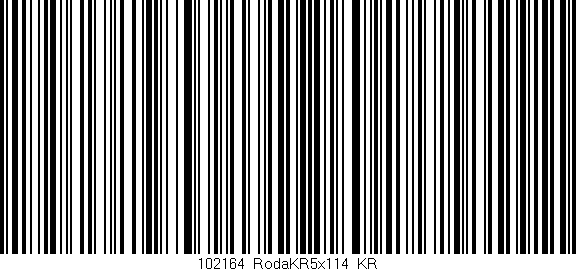 102164 RodaKR5x114 KR